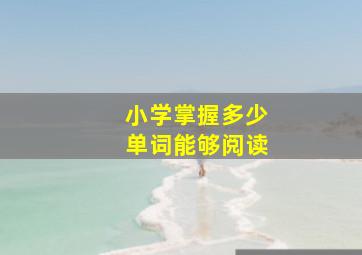 小学掌握多少
单词能够阅读